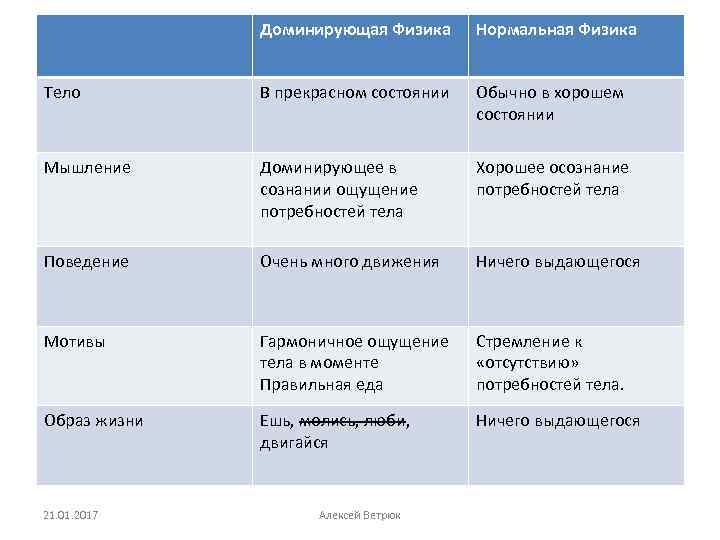 | | Доминирующая Физика | Нормальная Физика |
|---|---|---|
| Тело | В прекрасном состоянии | Обычно в хорошем состоянии |
| Мышление | Доминирующее в сознании ощущение потребностей тела | Хорошее осознание потребностей тела |
| Поведение | Очень много движения | Ничего выдающегося |
| Мотивы | Гармоничное ощущение тела в моменте Правильная еда | Стремление к «отсутствию» потребностей тела. |
| Образ жизни | Ешь, ~~молись, люби~~, двигайся | Ничего выдающегося |

21.01.2017

Алексей Ветрюк